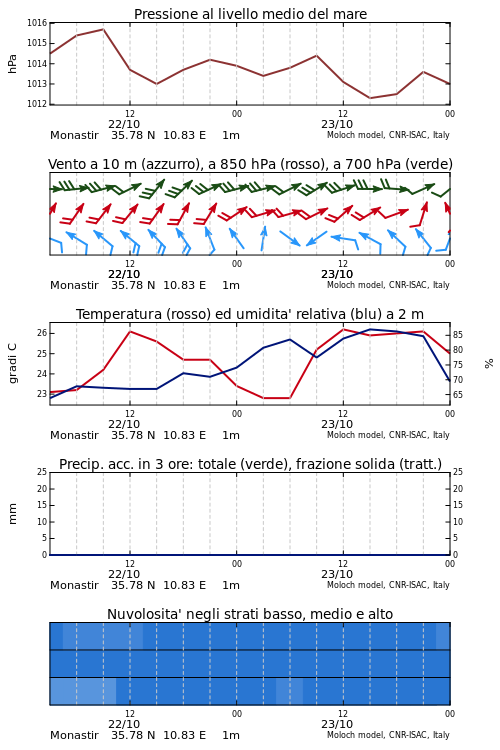 Pressione al livello medio del mare

hPa

1016
1015
1014
1013
1012

12
22/10
00
12
23/10
00

Monastir 35.78 N 10.83 E 1m
Moloch model, CNR-ISAC, Italy

Vento a 10 m (azzurro), a 850 hPa (rosso), a 700 hPa (verde)

12
22/10
00
12
23/10
00

Monastir 35.78 N 10.83 E 1m
Moloch model, CNR-ISAC, Italy

Temperatura (rosso) ed umidita' relativa (blu) a 2 m

gradi C

26
25
24
23

%

85
80
75
70
65

12
22/10
00
12
23/10
00

Monastir 35.78 N 10.83 E 1m
Moloch model, CNR-ISAC, Italy

Precip. acc. in 3 ore: totale (verde), frazione solida (tratt.)

mm

25
20
15
10
5
0

25
20
15
10
5
0

12
22/10
00
12
23/10
00

Monastir 35.78 N 10.83 E 1m
Moloch model, CNR-ISAC, Italy

Nuvolosita' negli strati basso, medio e alto

12
22/10
00
12
23/10
00

Monastir 35.78 N 10.83 E 1m
Moloch model, CNR-ISAC, Italy